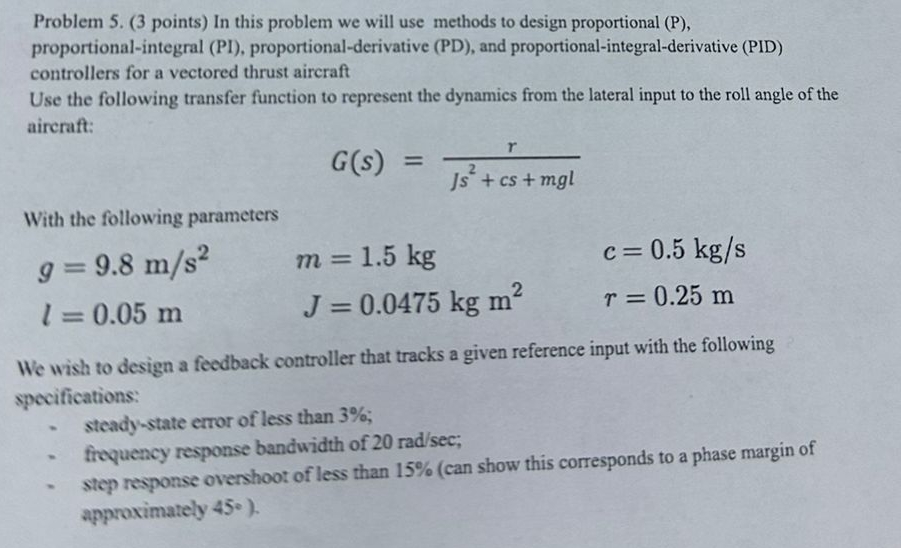 Problem 5. (3 points) In this problem we will use methods to design proportional (P), proportional-integral (PI), proportional-derivative (PD), and proportional-integral-derivative (PID) controllers for a vectored thrust aircraft
Use the following transfer function to represent the dynamics from the lateral input to the roll angle of the aircraft:

$G(s) = \frac{r}{Js^2 + cs + mgl}$

With the following parameters

$g = 9.8 \text{ m/s}^2$ $m = 1.5 \text{ kg}$ $c = 0.5 \text{ kg/s}$
$l = 0.05 \text{ m}$ $J = 0.0475 \text{ kg m}^2$ $r = 0.25 \text{ m}$

We wish to design a feedback controller that tracks a given reference input with the following specifications:
- steady-state error of less than 3%;
- frequency response bandwidth of 20 rad/sec;
- step response overshoot of less than 15% (can show this corresponds to a phase margin of approximately 45° ).